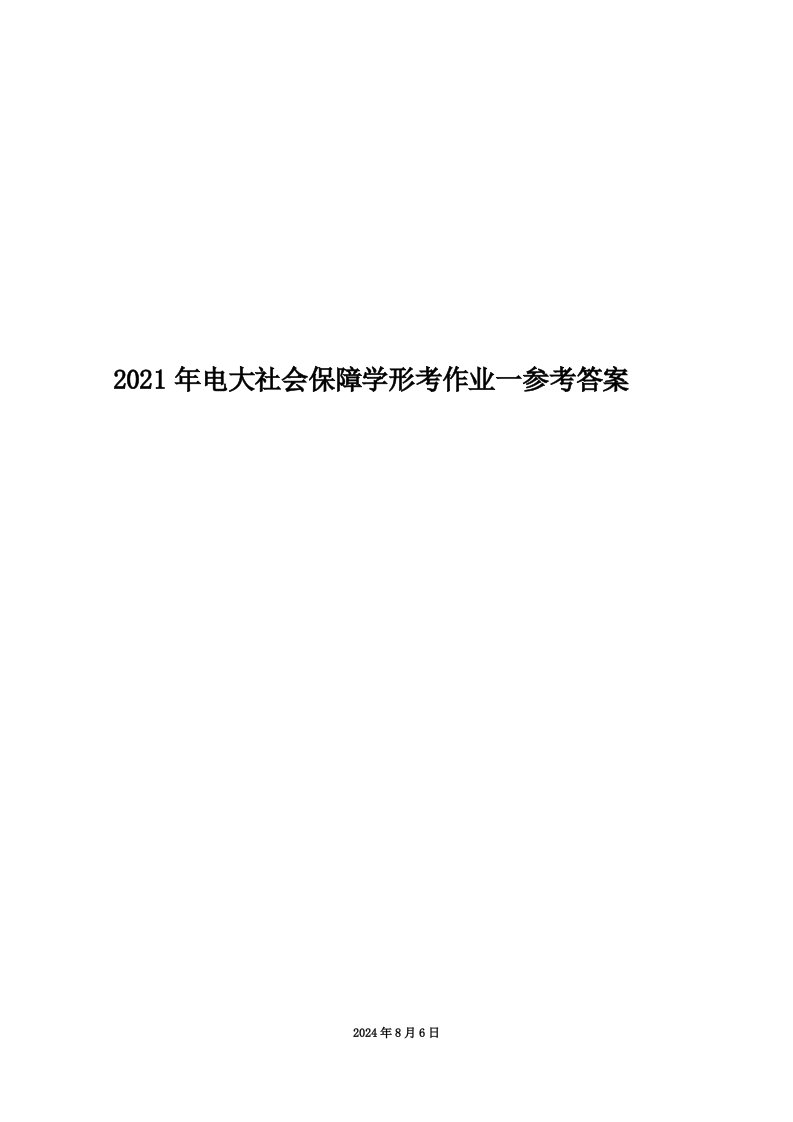 2021年电大社会保障学形考作业一参考答案

2024年8月6日